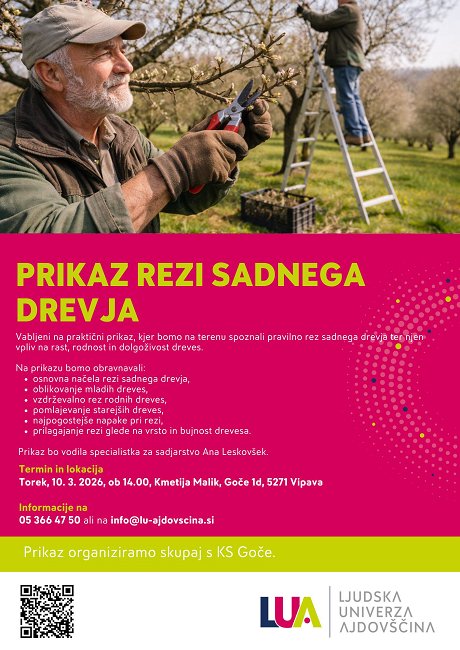 PRIKAZ REZI SADNEGA DREVJA

Vabljeni na praktični prikaz, kjer bomo na terenu spoznali pravilno rez sadnega drevja ter njen vpliv na rast, rodnost in dolgoživost dreves.

Na prikazu bomo obravnavali:
• osnovna načela rezi sadnega drevja,
• oblikovanje mladih dreves,
• vzdrževalno rez rodnih dreves,
• pomlajevanje starejših dreves,
• najpogostejše napake pri rezi,
• prilagajanje rezi glede na vrsto in bujnost drevesa.

Prikaz bo vodila specialistka za sadjarstvo Ana Leskovšek.

Termin in lokacija
Torek, 10. 3. 2026, ob 14.00, Kmetija Malik, Goče 1d, 5271 Vipava

Informacije na
05 366 47 50 ali na info@lu-ajdovscina.si

Prikaz organiziramo skupaj s KS Goče.

LUA
LJUDSKA
UNIVERZA
AJDOVŠČINA